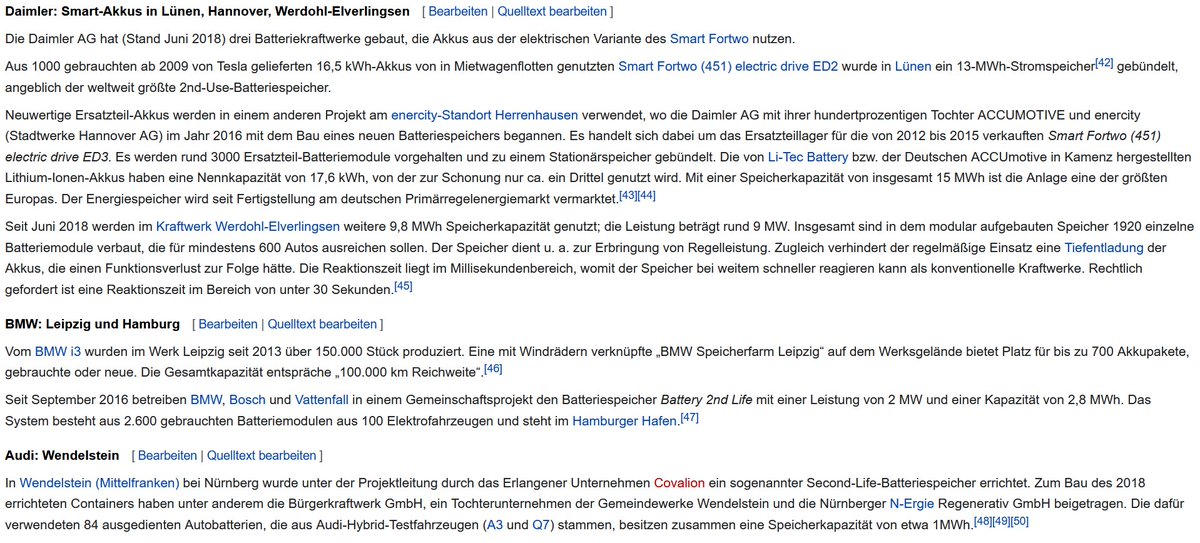 Daimler: Smart-Akkus in Lünen, Hannover, Werdohl-Elverlingsen [ Bearbeiten | Quelltext bearbeiten ]

Die Daimler AG hat (Stand Juni 2018) drei Batteriekraftwerke gebaut, die Akkus aus der elektrischen Variante des Smart Fortwo nutzen.

Aus 1000 gebrauchten ab 2009 von Tesla gelieferten 16,5 kWh-Akkus von in Mietwagenflotten genutzten Smart Fortwo (451) electric drive ED2 wurde in Lünen ein 13-MWh-Stromspeicher[42] gebündelt, angeblich der weltweit größte 2nd-Use-Batteriespeicher.

Neuwertige Ersatzteil-Akkus werden in einem anderen Projekt am enercity-Standort Herrenhausen verwendet, wo die Daimler AG mit ihrer hundertprozentigen Tochter ACCUMOTIVE und enercity (Stadtwerke Hannover AG) im Jahr 2016 mit dem Bau eines neuen Batteriespeichers begannen. Es handelt sich dabei um das Ersatzteillager für die von 2012 bis 2015 verkauften Smart Fortwo (451) electric drive ED3. Es werden rund 3000 Ersatzteil-Batteriemodule vorgehalten und zu einem Stationärspeicher gebündelt. Die von Li-Tec Battery bzw. der Deutschen ACCUmotive in Kamenz hergestellten Lithium-Ionen-Akkus haben eine Nennkapazität von 17,6 kWh, von der zur Schonung nur ca. ein Drittel genutzt wird. Mit einer Speicherkapazität von insgesamt 15 MWh ist die Anlage eine der größten Europas. Der Energiespeicher wird seit Fertigstellung am deutschen Primärregelenergiemarkt vermarktet.[43][44]

Seit Juni 2018 werden im Kraftwerk Werdohl-Elverlingsen weitere 9,8 MWh Speicherkapazität genutzt; die Leistung beträgt rund 9 MW. Insgesamt sind in dem modular aufgebauten Speicher 1920 einzelne Batteriemodule verbaut, die für mindestens 600 Autos ausreichen sollen. Der Speicher dient u. a. zur Erbringung von Regelleistung. Zugleich verhindert der regelmäßige Einsatz eine Tiefentladung der Akkus, die einen Funktionsverlust zur Folge hätte. Die Reaktionszeit liegt im Millisekundenbereich, womit der Speicher bei weitem schneller reagieren kann als konventionelle Kraftwerke. Rechtlich gefordert ist eine Reaktionszeit im Bereich von unter 30 Sekunden.[45]

BMW: Leipzig und Hamburg [ Bearbeiten | Quelltext bearbeiten ]

Vom BMW i3 wurden im Werk Leipzig seit 2013 über 150.000 Stück produziert. Eine mit Windrädern verknüpfte „BMW Speicherfarm Leipzig“ auf dem Werksgelände bietet Platz für bis zu 700 Akkupakete, gebrauchte oder neue. Die Gesamtkapazität entspräche „100.000 km Reichweite“.[46]

Seit September 2016 betreiben BMW, Bosch und Vattenfall in einem Gemeinschaftsprojekt den Batteriespeicher Battery 2nd Life mit einer Leistung von 2 MW und einer Kapazität von 2,8 MWh. Das System besteht aus 2.600 gebrauchten Batteriemodulen aus 100 Elektrofahrzeugen und steht im Hamburger Hafen.[47]

Audi: Wendelstein [ Bearbeiten | Quelltext bearbeiten ]

In Wendelstein (Mittelfranken) bei Nürnberg wurde unter der Projektleitung durch das Erlangener Unternehmen Covalion ein sogenannter Second-Life-Batteriespeicher errichtet. Zum Bau des 2018 errichteten Containers haben unter anderem die Bürgerkraftwerk GmbH, ein Tochterunternehmen der Gemeindewerke Wendelstein und die Nürnberger N-Ergie Regenerativ GmbH beigetragen. Die dafür verwendeten 84 ausgedienten Autobatterien, die aus Audi-Hybrid-Testfahrzeugen (A3 und Q7) stammen, besitzen zusammen eine Speicherkapazität von etwa 1MWh.[48][49][50]